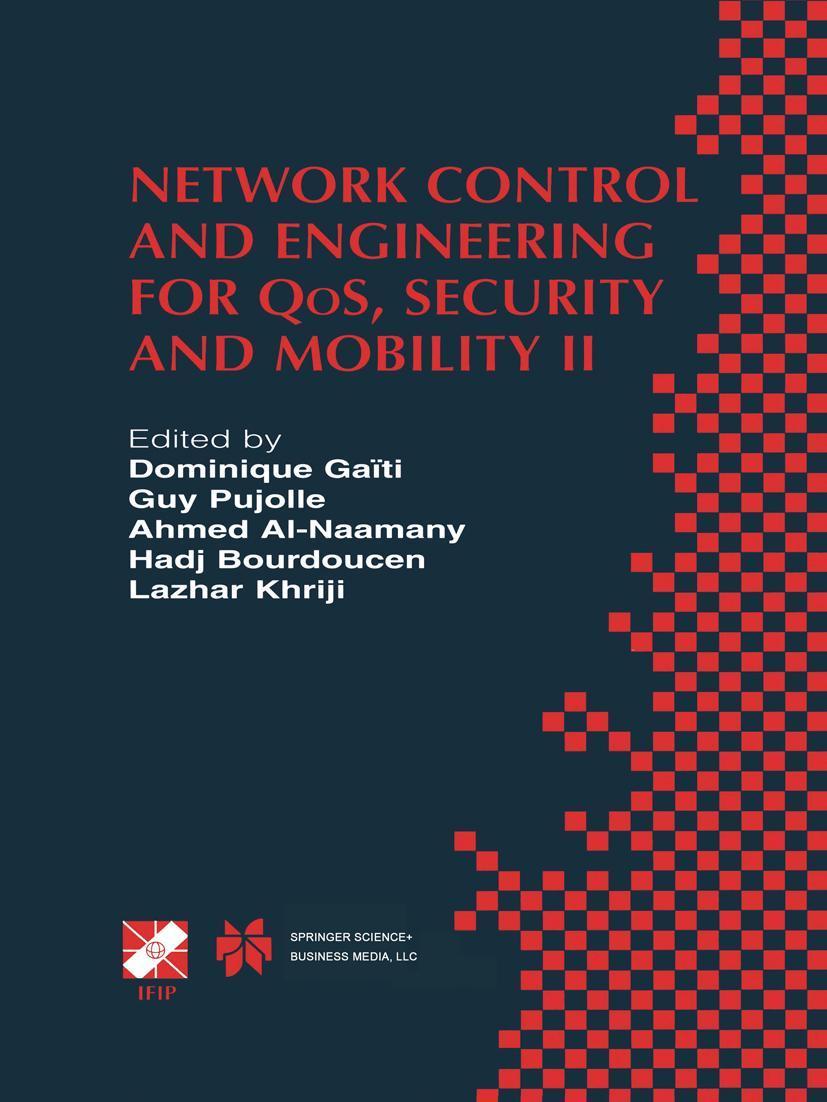 NETWORK CONTROL AND ENGINEERING FOR QoS, SECURITY AND MOBILITY II

Edited by
Dominique Gaïti
Guy Pujolle
Ahmed Al-Naamany
Hadj Bourdoucen
Lazhar Khriji

IFIP

SPRINGER SCIENCE+
BUSINESS MEDIA, LLC